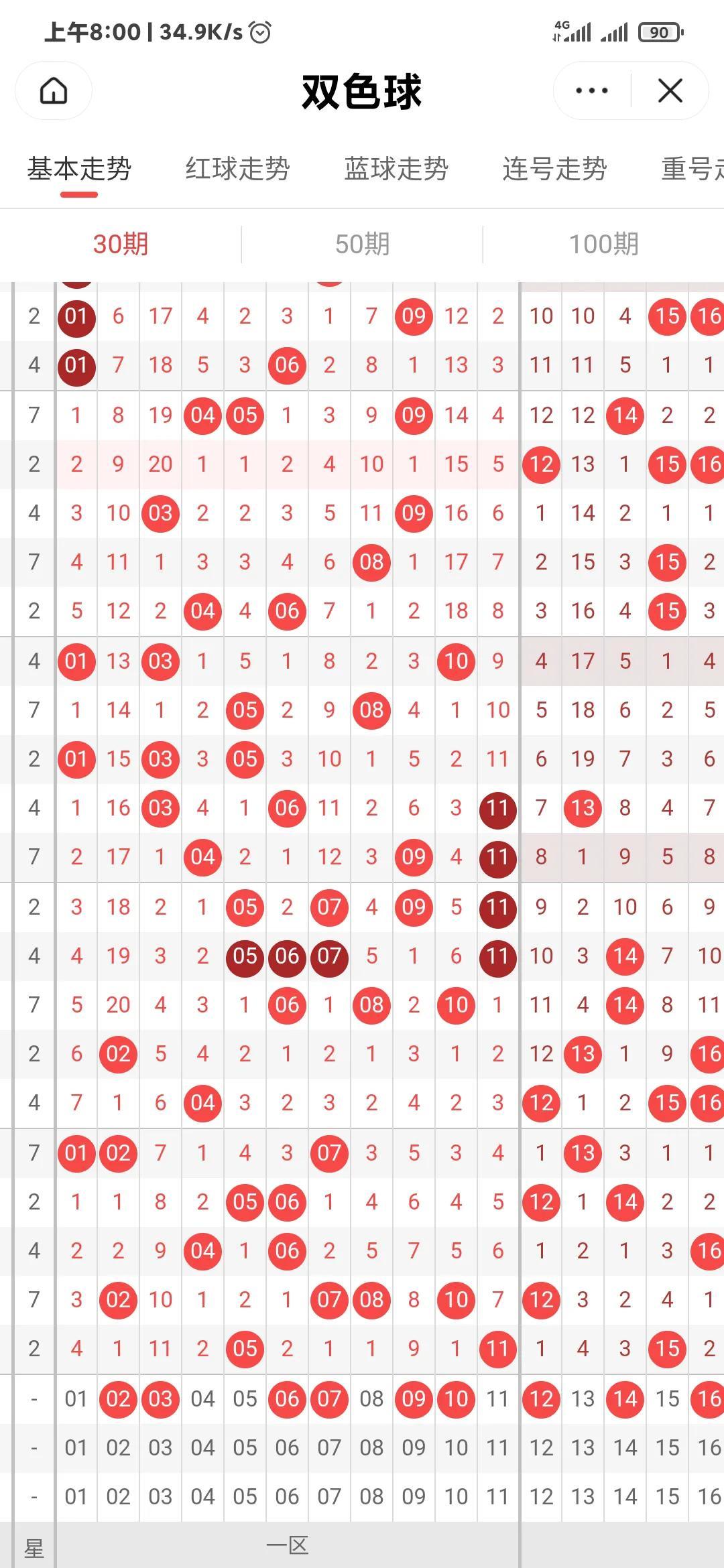 上午8:00 | 34.9K/s

4G 90

双色球

基本走势 红球走势 蓝球走势 连号走势 重号走

30期 50期 100期

| 2 | 01 | 6 | 17 | 4 | 2 | 3 | 1 | 7 | 09 | 12 | 2 | 10 | 10 | 4 | 15 | 16 |
|---|---|---|---|---|---|---|---|---|---|---|---|---|---|---|---|---|
| 4 | 01 | 7 | 18 | 5 | 3 | 06 | 2 | 8 | 1 | 13 | 3 | 11 | 11 | 5 | 1 | 1 |
| 7 | 1 | 8 | 19 | 04 | 05 | 1 | 3 | 9 | 09 | 14 | 4 | 12 | 12 | 14 | 2 | 2 |
| 2 | 2 | 9 | 20 | 1 | 1 | 2 | 4 | 10 | 1 | 15 | 5 | 12 | 13 | 1 | 15 | 16 |
| 4 | 3 | 10 | 03 | 2 | 2 | 3 | 5 | 11 | 09 | 16 | 6 | 1 | 14 | 2 | 1 | 1 |
| 7 | 4 | 11 | 1 | 3 | 3 | 4 | 6 | 08 | 1 | 17 | 7 | 2 | 15 | 3 | 15 | 2 |
| 2 | 5 | 12 | 2 | 04 | 4 | 06 | 7 | 1 | 2 | 18 | 8 | 3 | 16 | 4 | 15 | 3 |
| 4 | 01 | 13 | 03 | 1 | 5 | 1 | 8 | 2 | 3 | 10 | 9 | 4 | 17 | 5 | 1 | 4 |
| 7 | 1 | 14 | 1 | 2 | 05 | 2 | 9 | 08 | 4 | 1 | 10 | 5 | 18 | 6 | 2 | 5 |
| 2 | 01 | 15 | 03 | 3 | 05 | 3 | 10 | 1 | 5 | 2 | 11 | 6 | 19 | 7 | 3 | 6 |
| 4 | 1 | 16 | 03 | 4 | 1 | 06 | 11 | 2 | 6 | 3 | 11 | 7 | 13 | 8 | 4 | 7 |
| 7 | 2 | 17 | 1 | 04 | 2 | 1 | 12 | 3 | 09 | 4 | 11 | 8 | 1 | 9 | 5 | 8 |
| 2 | 3 | 18 | 2 | 1 | 05 | 2 | 07 | 4 | 09 | 5 | 11 | 9 | 2 | 10 | 6 | 9 |
| 4 | 4 | 19 | 3 | 2 | 05 | 06 | 07 | 5 | 1 | 6 | 11 | 10 | 3 | 14 | 7 | 10 |
| 7 | 5 | 20 | 4 | 3 | 1 | 06 | 1 | 08 | 2 | 10 | 1 | 11 | 4 | 14 | 8 | 11 |
| 2 | 6 | 02 | 5 | 4 | 2 | 1 | 2 | 1 | 3 | 1 | 2 | 12 | 13 | 1 | 9 | 16 |
| 4 | 7 | 1 | 6 | 04 | 3 | 2 | 3 | 2 | 4 | 2 | 3 | 12 | 1 | 2 | 15 | 16 |
| 7 | 01 | 02 | 7 | 1 | 4 | 3 | 07 | 3 | 5 | 3 | 4 | 1 | 13 | 3 | 1 | 1 |
| 2 | 1 | 1 | 8 | 2 | 05 | 06 | 1 | 4 | 6 | 4 | 5 | 12 | 1 | 14 | 2 | 2 |
| 4 | 2 | 2 | 9 | 04 | 1 | 06 | 2 | 5 | 7 | 5 | 6 | 1 | 2 | 1 | 3 | 16 |
| 7 | 3 | 02 | 10 | 1 | 2 | 1 | 07 | 08 | 8 | 10 | 7 | 12 | 3 | 2 | 4 | 1 |
| 2 | 4 | 1 | 11 | 2 | 05 | 2 | 1 | 1 | 9 | 1 | 11 | 1 | 4 | 3 | 15 | 2 |
| - | 01 | 02 | 03 | 04 | 05 | 06 | 07 | 08 | 09 | 10 | 11 | 12 | 13 | 14 | 15 | 16 |
| - | 01 | 02 | 03 | 04 | 05 | 06 | 07 | 08 | 09 | 10 | 11 | 12 | 13 | 14 | 15 | 16 |
| - | 01 | 02 | 03 | 04 | 05 | 06 | 07 | 08 | 09 | 10 | 11 | 12 | 13 | 14 | 15 | 16 |

星 一区